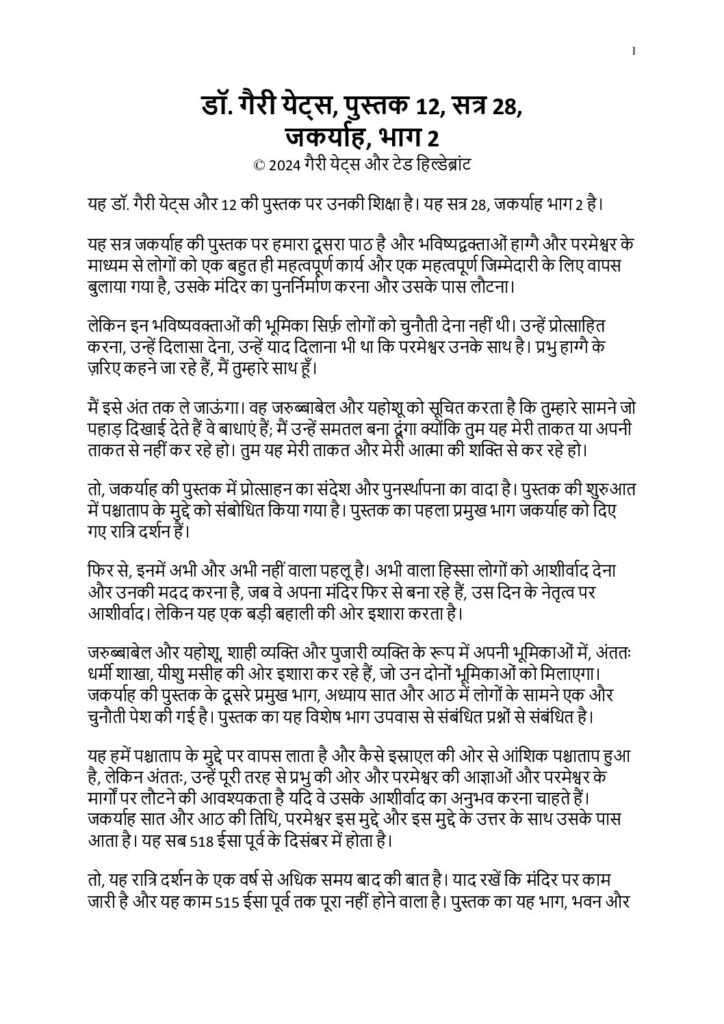 1

डॉ. गैरी येट्स, पुस्तक 12, सत्र 28, जकर्याह, भाग 2
© 2024 गैरी येट्स और टेड हिल्डेब्रांट

यह डॉ. गैरी येट्स और 12 की पुस्तक पर उनकी शिक्षा है। यह सत्र 28, जकर्याह भाग 2 है।

यह सत्र जकर्याह की पुस्तक पर हमारा दूसरा पाठ है और भविष्यद्वक्ताओं हाग्गै और परमेश्वर के माध्यम से लोगों को एक बहुत ही महत्वपूर्ण कार्य और एक महत्वपूर्ण जिम्मेदारी के लिए वापस बुलाया गया है, उसके मंदिर का पुनर्निर्माण करना और उसके पास लौटना।

लेकिन इन भविष्यवक्ताओं की भूमिका सिर्फ़ लोगों को चुनौती देना नहीं थी। उन्हें प्रोत्साहित करना, उन्हें दिलासा देना, उन्हें याद दिलाना भी था कि परमेश्वर उनके साथ है। प्रभु हाग्गै के ज़रिए कहने जा रहे हैं, मैं तुम्हारे साथ हूँ।

मैं इसे अंत तक ले जाऊंगा। वह जरुब्बाबेल और यहोशू को सूचित करता है कि तुम्हारे सामने जो पहाड़ दिखाई देते हैं वे बाधाएं हैं; मैं उन्हें समतल बना दूंगा क्योंकि तुम यह मेरी ताकत या अपनी ताकत से नहीं कर रहे हो। तुम यह मेरी ताकत और मेरी आत्मा की शक्ति से कर रहे हो।

तो, जकर्याह की पुस्तक में प्रोत्साहन का संदेश और पुनर्स्थापना का वादा है। पुस्तक की शुरुआत में पश्चाताप के मुद्दे को संबोधित किया गया है। पुस्तक का पहला प्रमुख भाग जकर्याह को दिए गए रात्रि दर्शन हैं।

फिर से, इनमें अभी और अभी नहीं वाला पहलू है। अभी वाला हिस्सा लोगों को आशीर्वाद देना और उनकी मदद करना है, जब वे अपना मंदिर फिर से बना रहे हैं, उस दिन के नेतृत्व पर आशीर्वाद। लेकिन यह एक बड़ी बहाली की ओर इशारा करता है।

जरुब्बाबेल और यहोशू, शाही व्यक्ति और पुजारी व्यक्ति के रूप में अपनी भूमिकाओं में, अंततः धर्मी शाखा, यीशु मसीह की ओर इशारा कर रहे हैं, जो उन दोनों भूमिकाओं को मिलाएगा। जकर्याह की पुस्तक के दूसरे प्रमुख भाग, अध्याय सात और आठ में लोगों के सामने एक और चुनौती पेश की गई है। पुस्तक का यह विशेष भाग उपवास से संबंधित प्रश्नों से संबंधित है।

यह हमें पश्चाताप के मुद्दे पर वापस लाता है और कैसे इस्राएल की ओर से आंशिक पश्चाताप हुआ है, लेकिन अंततः, उन्हें पूरी तरह से प्रभु की ओर और परमेश्वर की आज्ञाओं और परमेश्वर के मार्गों पर लौटने की आवश्यकता है यदि वे उसके आशीर्वाद का अनुभव करना चाहते हैं। जकर्याह सात और आठ की तिथि, परमेश्वर इस मुद्दे और इस मुद्दे के उत्तर के साथ उसके पास आता है। यह सब 518 ईसा पूर्व के दिसंबर में होता है।

तो, यह रात्रि दर्शन के एक वर्ष से अधिक समय बाद की बात है। याद रखें कि मंदिर पर काम जारी है और यह काम 515 ईसा पूर्व तक पूरा नहीं होने वाला है। पुस्तक का यह भाग, भवन और